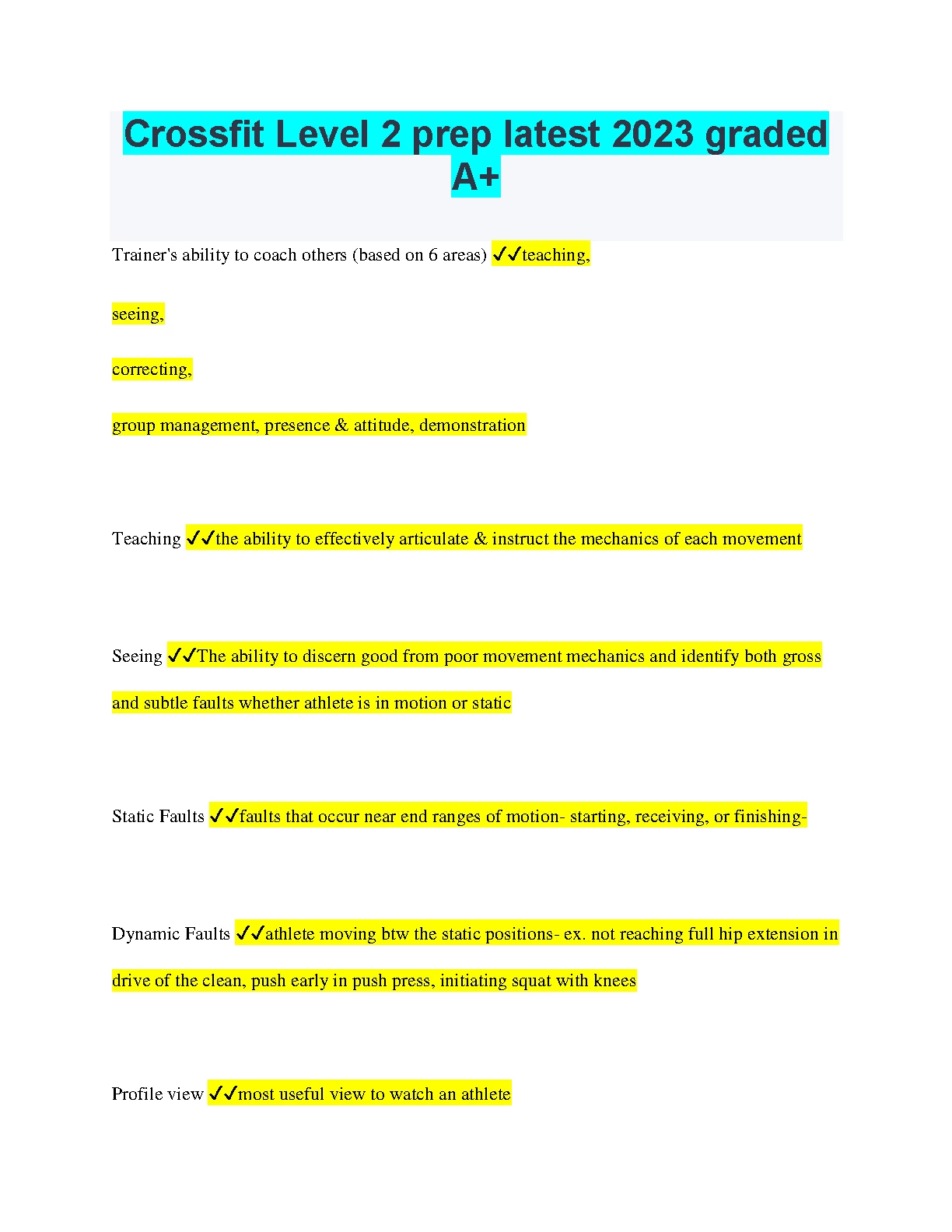 Crossfit Level 2 prep latest 2023 graded A+

Trainer's ability to coach others (based on 6 areas) ✓✓teaching,

seeing,

correcting,

group management, presence & attitude, demonstration

Teaching ✓✓the ability to effectively articulate & instruct the mechanics of each movement

Seeing ✓✓The ability to discern good from poor movement mechanics and identify both gross and subtle faults whether athlete is in motion or static

Static Faults ✓✓faults that occur near end ranges of motion- starting, receiving, or finishing-

Dynamic Faults ✓✓athlete moving btw the static positions- ex. not reaching full hip extension in drive of the clean, push early in push press, initiating squat with knees

Profile view ✓✓most useful view to watch an athlete